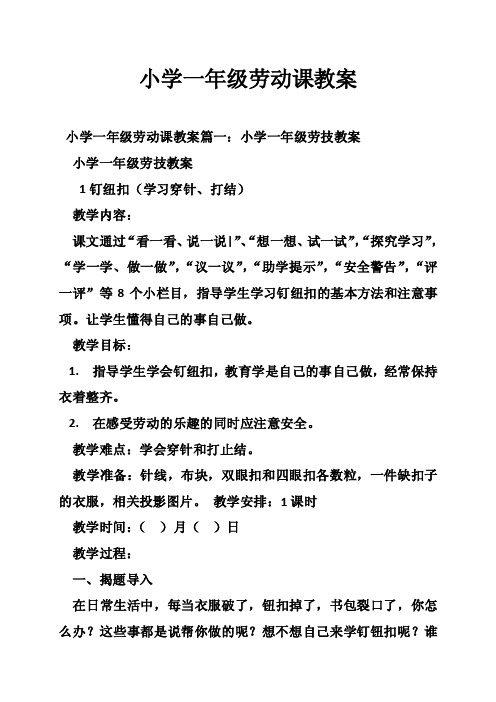 小学一年级劳动课教案

小学一年级劳动课教案篇一：小学一年级劳技教案

小学一年级劳技教案

1 钉纽扣（学习穿针、打结）

教学内容：

课文通过“看一看、说一说|”、“想一想、试一试”，“探究学习”，“学一学、做一做”，“议一议”，“助学提示”，“安全警告”，“评一评”等 8 个小栏目，指导学生学习钉纽扣的基本方法和注意事项。让学生懂得自己的事自己做。

教学目标：

1. 指导学生学会钉纽扣，教育学是自己的事自己做，经常保持衣着整齐。

2. 在感受劳动的乐趣的同时应注意安全。

教学难点：学会穿针和打止结。

教学准备：针线，布块，双眼扣和四眼扣各数粒，一件缺扣子的衣服，相关投影图片。 教学安排：1 课时

教学时间：（ ）月（ ）日

教学过程：

一、揭题导入

在日常生活中，每当衣服破了，钮扣掉了，书包裂口了，你怎么办？这些事都是说帮你做的呢？想不想自己来学钉钮扣呢？谁